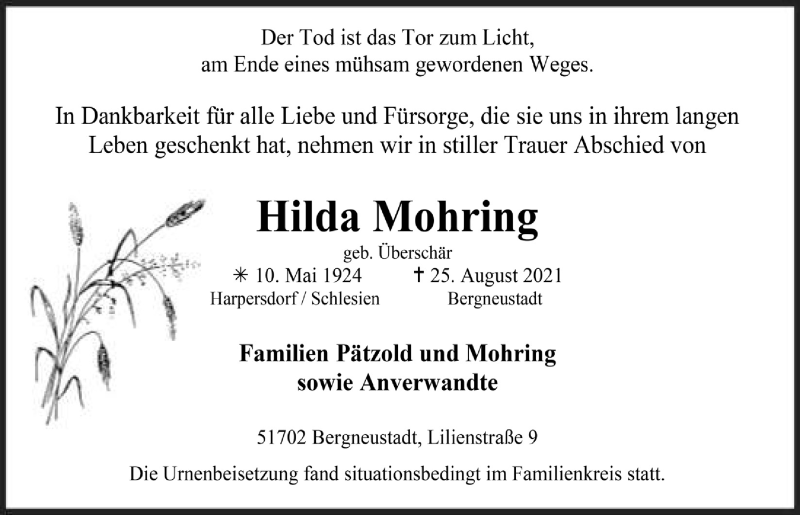 Der Tod ist das Tor zum Licht,
am Ende eines mühsam gewordenen Weges.

In Dankbarkeit für alle Liebe und Fürsorge, die sie uns in ihrem langen Leben geschenkt hat, nehmen wir in stiller Trauer Abschied von

Hilda Mohring

geb. Überschär

✳ 10. Mai 1924
Harpersdorf / Schlesien

✝ 25. August 2021
Bergneustadt

Familien Pätzold und Mohring
sowie Anverwandte

51702 Bergneustadt, Lilienstraße 9

Die Urnenbeisetzung fand situationsbedingt im Familienkreis statt.